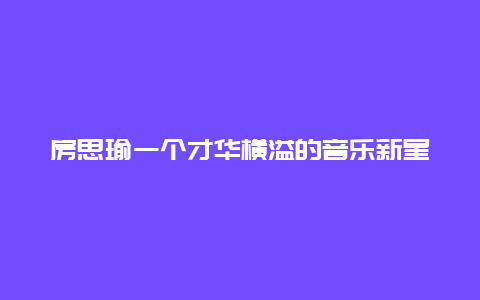 房思瑜一个才华横溢的音乐新星